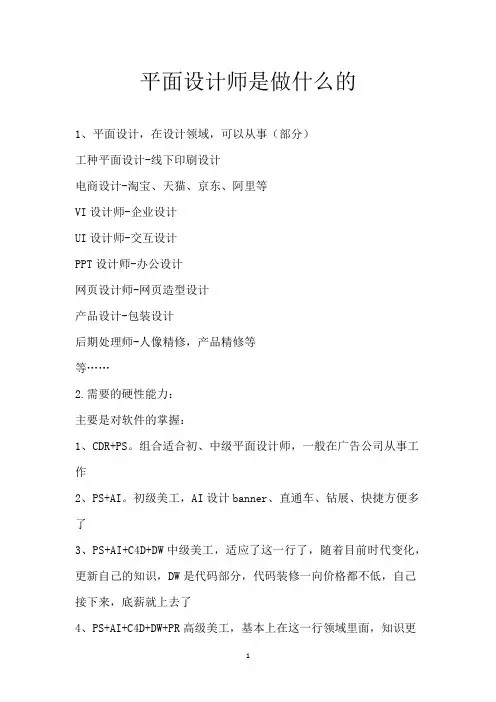 平面设计师是做什么的

1、平面设计，在设计领域，可以从事（部分）

工种平面设计-线下印刷设计

电商设计-淘宝、天猫、京东、阿里等

VI 设计师-企业设计

UI 设计师-交互设计

PPT 设计师-办公设计

网页设计师-网页造型设计

产品设计-包装设计

后期处理师-人像精修，产品精修等

等……

2.需要的硬性能力：

主要是对软件的掌握：

1、CDR+PS。组合适合初、中级平面设计师，一般在广告公司从事工作

2、PS+AI。初级美工，AI 设计 banner、直通车、钻展、快捷方便多了

3、PS+AI+C4D+DW 中级美工，适应了这一行了，随着目前时代变化，更新自己的知识，DW 是代码部分，代码装修一向价格都不低，自己接下来，底薪就上去了

4、PS+AI+C4D+DW+PR 高级美工，基本上在这一行领域里面，知识更

1